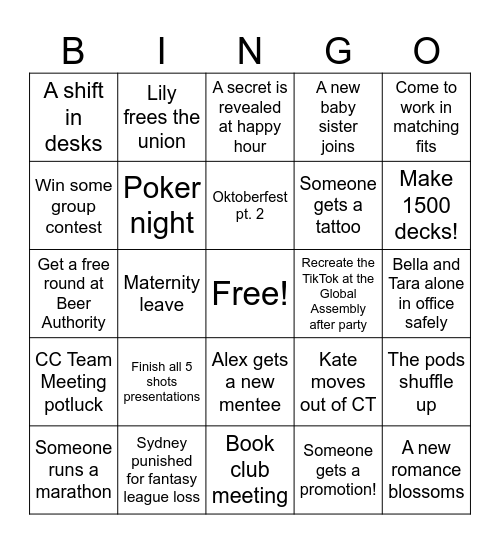 | B | I | N | G | O |
|---|---|---|---|---|
| A shift in desks | Lily frees the union | A secret is revealed at happy hour | A new baby sister joins | Come to work in matching fits |
| Win some group contest | Poker night | Oktoberfest pt. 2 | Someone gets a tattoo | Make 1500 decks! |
| Get a free round at Beer Authority | Maternity leave | Free! | Recreate the TikTok at the Global Assembly after party | Bella and Tara alone in office safely |
| CC Team Meeting potluck | Finish all 5 shots presentations | Alex gets a new mentee | Kate moves out of CT | The pods shuffle up |
| Someone runs a marathon | Sydney punished for fantasy league loss | Book club meeting | Someone gets a promotion! | A new romance blossoms |